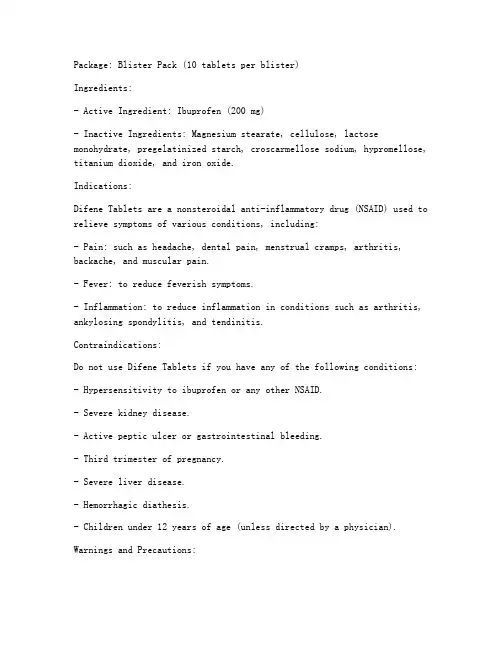 Package: Blister Pack (10 tablets per blister)

Ingredients:

- Active Ingredient: Ibuprofen (200 mg)

- Inactive Ingredients: Magnesium stearate, cellulose, lactose monohydrate, pregelatinized starch, croscarmellose sodium, hypromellose, titanium dioxide, and iron oxide.

Indications:

Difene Tablets are a nonsteroidal anti-inflammatory drug (NSAID) used to relieve symptoms of various conditions, including:

- Pain: such as headache, dental pain, menstrual cramps, arthritis, backache, and muscular pain.

- Fever: to reduce feverish symptoms.

- Inflammation: to reduce inflammation in conditions such as arthritis, ankylosing spondylitis, and tendinitis.

Contraindications:

Do not use Difene Tablets if you have any of the following conditions:

- Hypersensitivity to ibuprofen or any other NSAID.

- Severe kidney disease.

- Active peptic ulcer or gastrointestinal bleeding.

- Third trimester of pregnancy.

- Severe liver disease.

- Hemorrhagic diathesis.

- Children under 12 years of age (unless directed by a physician).

Warnings and Precautions: